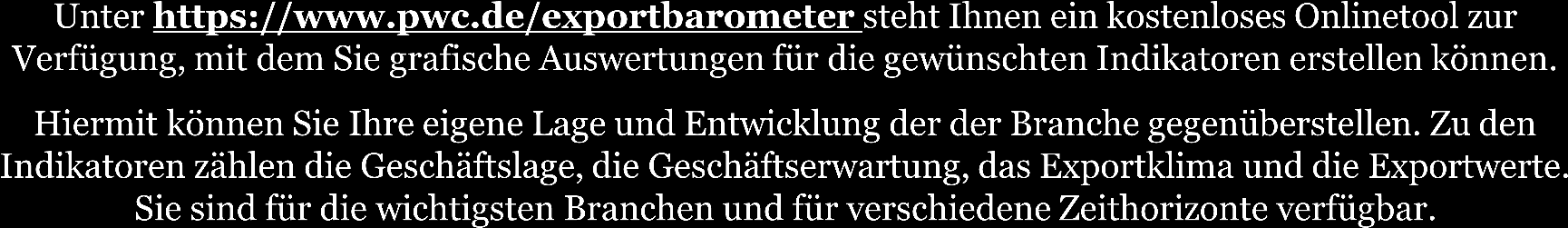 Unter https://www.pwc.de/exportbarometer steht Ihnen ein kostenloses Onlinetool zur Verfügung, mit dem Sie grafische Auswertungen für die gewünschten Indikatoren erstellen können.

Hiermit können Sie Ihre eigene Lage und Entwicklung der der Branche gegenüberstellen. Zu den Indikatoren zählen die Geschäftslage, die Geschäftserwartung, das Exportklima und die Exportwerte. Sie sind für die wichtigsten Branchen und für verschiedene Zeithorizonte verfügbar.